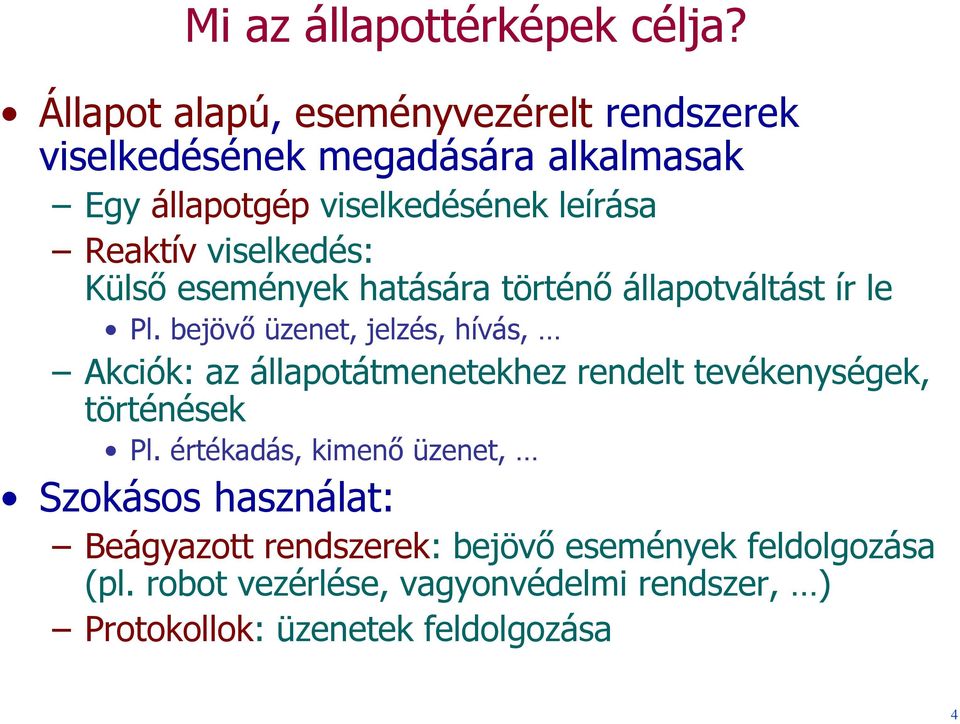 Mi az állapottérképek célja?

• Állapot alapú, eseményvezérelt rendszerek viselkedésének megadására alkalmasak

– Egy állapotgép viselkedésének leírása

– Reaktív viselkedés: Külső események hatására történő állapotváltást ír le

• Pl. bejövő üzenet, jelzés, hívás, …

– Akciók: az állapotátmenetekhez rendelt tevékenységek, történések

• Pl. értékadás, kimenő üzenet, …

• Szokásos használat:

– Beágyazott rendszerek: bejövő események feldolgozása (pl. robot vezérlése, vagyonvédelmi rendszer, …)

– Protokollok: üzenetek feldolgozása

4